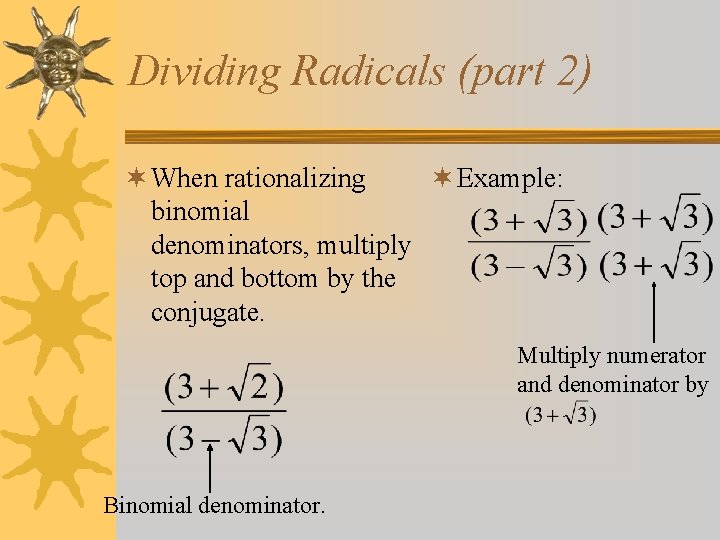 Dividing Radicals (part 2)

When rationalizing binomial denominators, multiply top and bottom by the conjugate.

$\frac{(3+\sqrt{2})}{(3-\sqrt{3})}$

Binomial denominator.

Example:

$\frac{(3+\sqrt{3})}{(3-\sqrt{3})} \frac{(3+\sqrt{3})}{(3+\sqrt{3})}$

Multiply numerator and denominator by $(3+\sqrt{3})$